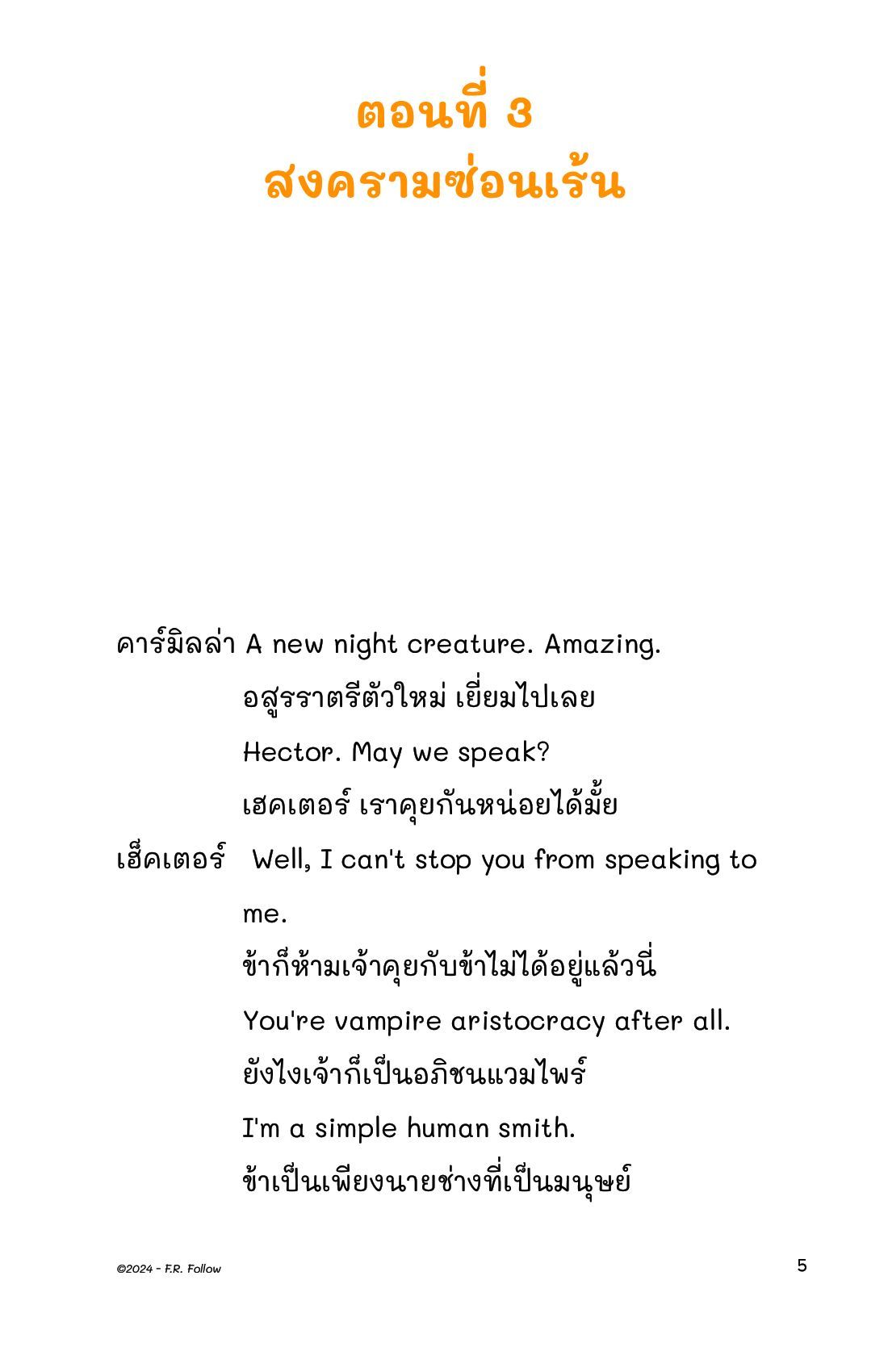 ตอนที่ 3
สงครามซ่อนเร้น

คาร์มิลล่า A new night creature. Amazing.
อสูรราตรีตัวใหม่ เยี่ยมไปเลย
Hector. May we speak?
เฮคเตอร์ เราคุยกันหน่อยได้มั้ย

เฮ็คเตอร์ Well, I can't stop you from speaking to me.
ข้าก็ห้ามเจ้าคุยกับข้าไม่ได้อยู่แล้วนี่
You're vampire aristocracy after all.
ยังไงเจ้าก็เป็นอภิชนแวมไพร์
I'm a simple human smith.
ข้าเป็นเพียงนายช่างที่เป็นมนุษย์

©2024 - F.R. Follow

5